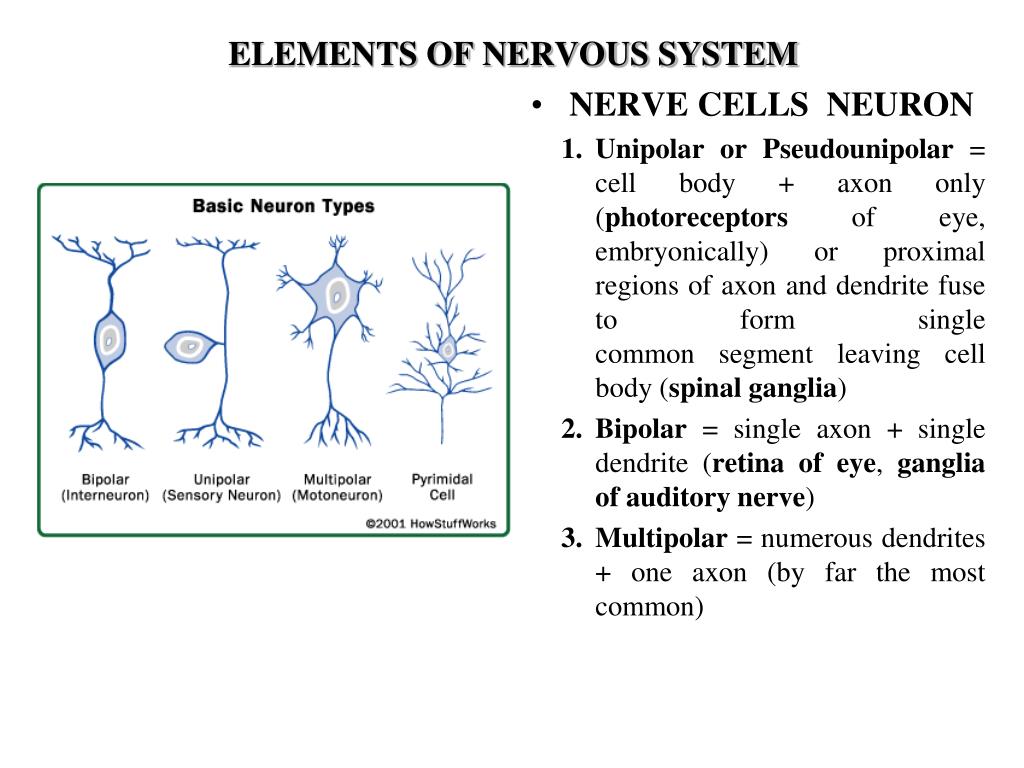 ELEMENTS OF NERVOUS SYSTEM

Basic Neuron Types

Bipolar (Interneuron)

Unipolar (Sensory Neuron)

Multipolar (Motoneuron)

Pyrimidal Cell

©2001 HowStuffWorks

• NERVE CELLS NEURON

1. Unipolar or Pseudounipolar = cell body + axon only (photoreceptors of eye, embryonically) or proximal regions of axon and dendrite fuse to form single common segment leaving cell body (spinal ganglia)

2. Bipolar = single axon + single dendrite (retina of eye, ganglia of auditory nerve)

3. Multipolar = numerous dendrites + one axon (by far the most common)